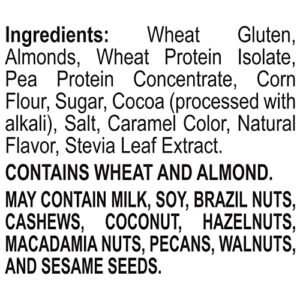 Ingredients: Wheat Gluten, Almonds, Wheat Protein Isolate, Pea Protein Concentrate, Corn Flour, Sugar, Cocoa (processed with alkali), Salt, Caramel Color, Natural Flavor, Stevia Leaf Extract.

CONTAINS WHEAT AND ALMOND.

MAY CONTAIN MILK, SOY, BRAZIL NUTS, CASHEWS, COCONUT, HAZELNUTS, MACADAMIA NUTS, PECANS, WALNUTS, AND SESAME SEEDS.